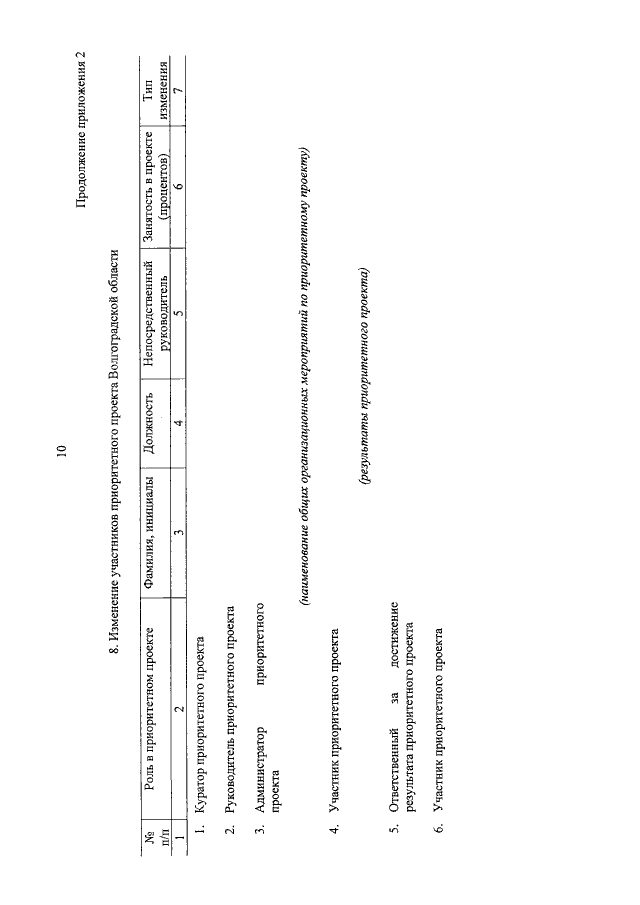 10

Продолжение приложения 2

8. Изменение участников приоритетного проекта Волгоградской области

| № п/п | Роль в приоритетном проекте | Фамилия, инициалы | Должность | Непосредственный руководитель | Занятость в проекте (процентов) | Тип изменения |
|---|---|---|---|---|---|---|
| 1 | 2 | 3 | 4 | 5 | 6 | 7 |
| 1. | Куратор приоритетного проекта | | | | | |
| 2. | Руководитель приоритетного проекта | | | | | |
| 3. | Администратор приоритетного проекта | | | | | |
| (наименование общих организационных мероприятий по приоритетному проекту) | | | | | | |
| 4. | Участник приоритетного проекта | | | | | |
| (результаты приоритетного проекта) | | | | | | |
| 5. | Ответственный за достижение результата приоритетного проекта | | | | | |
| 6. | Участник приоритетного проекта | | | | | |